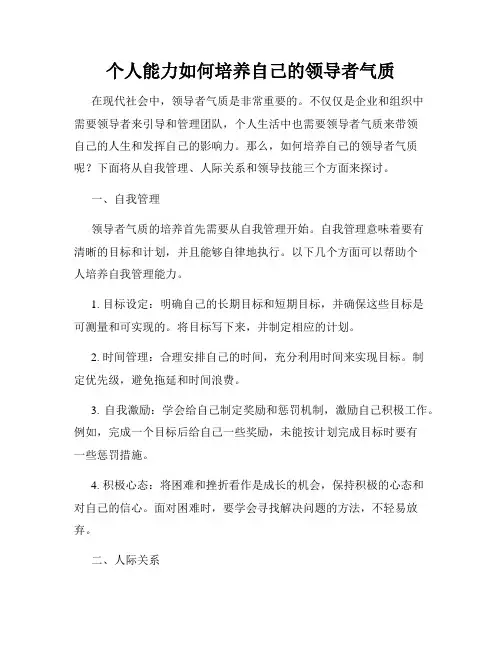 个人能力如何培养自己的领导者气质

在现代社会中，领导者气质是非常重要的。不仅仅是企业和组织中需要领导者来引导和管理团队，个人生活中也需要领导者气质来带领自己的人生和发挥自己的影响力。那么，如何培养自己的领导者气质呢？下面将从自我管理、人际关系和领导技能三个方面来探讨。

一、自我管理

领导者气质的培养首先需要从自我管理开始。自我管理意味着要有清晰的目标和计划，并且能够自律地执行。以下几个方面可以帮助个人培养自我管理能力。

1. 目标设定：明确自己的长期目标和短期目标，并确保这些目标是可测量和可实现的。将目标写下来，并制定相应的计划。

2. 时间管理：合理安排自己的时间，充分利用时间来实现目标。制定优先级，避免拖延和时间浪费。

3. 自我激励：学会给自己制定奖励和惩罚机制，激励自己积极工作。例如，完成一个目标后给自己一些奖励，未能按计划完成目标时要有一些惩罚措施。

4. 积极心态：将困难和挫折看作是成长的机会，保持积极的心态和对自己的信心。面对困难时，要学会寻找解决问题的方法，不轻易放弃。

二、人际关系